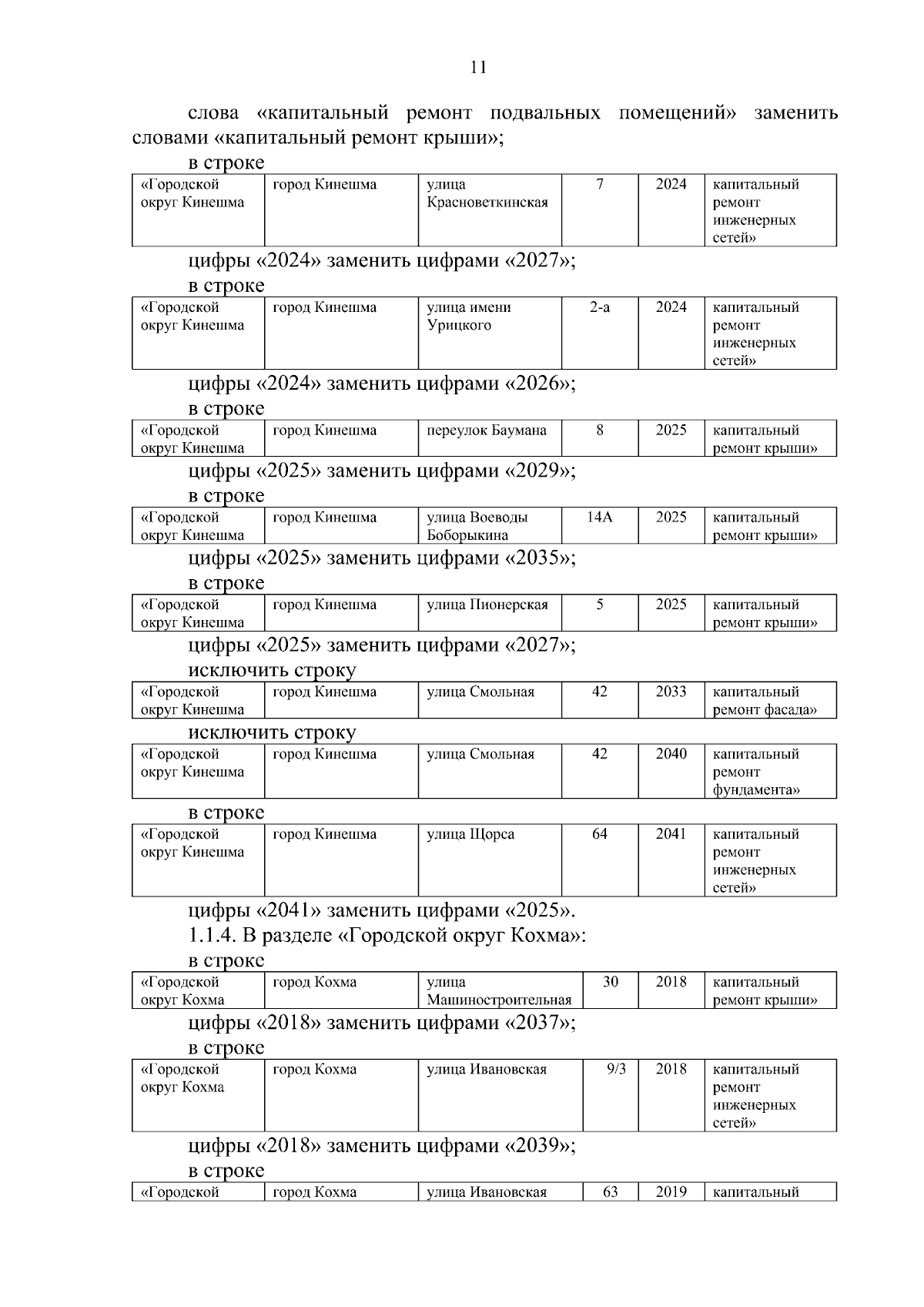 11

слова «капитальный ремонт подвальных помещений» заменить словами «капитальный ремонт крыши»;

в строке

| «Городской округ Кинешма | город Кинешма | улица Красноветкинская | 7 | 2024 | капитальный ремонт инженерных сетей» |
|---|---|---|---|---|---|

цифры «2024» заменить цифрами «2027»;

в строке

| «Городской округ Кинешма | город Кинешма | улица имени Урицкого | 2-а | 2024 | капитальный ремонт инженерных сетей» |
|---|---|---|---|---|---|

цифры «2024» заменить цифрами «2026»;

в строке

| «Городской округ Кинешма | город Кинешма | переулок Баумана | 8 | 2025 | капитальный ремонт крыши» |
|---|---|---|---|---|---|

цифры «2025» заменить цифрами «2029»;

в строке

| «Городской округ Кинешма | город Кинешма | улица Воеводы Боборыкина | 14А | 2025 | капитальный ремонт крыши» |
|---|---|---|---|---|---|

цифры «2025» заменить цифрами «2035»;

в строке

| «Городской округ Кинешма | город Кинешма | улица Пионерская | 5 | 2025 | капитальный ремонт крыши» |
|---|---|---|---|---|---|

цифры «2025» заменить цифрами «2027»;

исключить строку

| «Городской округ Кинешма | город Кинешма | улица Смольная | 42 | 2033 | капитальный ремонт фасада» |
|---|---|---|---|---|---|

исключить строку

| «Городской округ Кинешма | город Кинешма | улица Смольная | 42 | 2040 | капитальный ремонт фундамента» |
|---|---|---|---|---|---|

в строке

| «Городской округ Кинешма | город Кинешма | улица Щорса | 64 | 2041 | капитальный ремонт инженерных сетей» |
|---|---|---|---|---|---|

цифры «2041» заменить цифрами «2025».

1.1.4. В разделе «Городской округ Кохма»:

в строке

| «Городской округ Кохма | город Кохма | улица Машиностроительная | 30 | 2018 | капитальный ремонт крыши» |
|---|---|---|---|---|---|

цифры «2018» заменить цифрами «2037»;

в строке

| «Городской округ Кохма | город Кохма | улица Ивановская | 9/3 | 2018 | капитальный ремонт инженерных сетей» |
|---|---|---|---|---|---|

цифры «2018» заменить цифрами «2039»;

в строке

| «Городской | город Кохма | улица Ивановская | 63 | 2019 | капитальный |
|---|---|---|---|---|---|